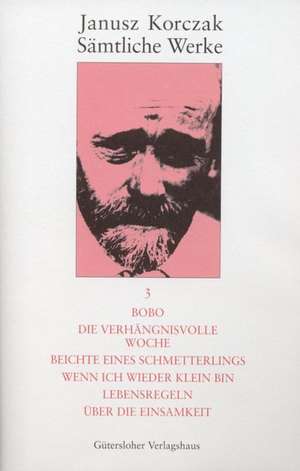 Janusz Korczak
Sämtliche Werke

3

BOBO

DIE VERHÄNGNISVOLLE WOCHE

BEICHTE EINES SCHMETTERLINGS

WENN ICH WIEDER KLEIN BIN

LEBENSREGELN

ÜBER DIE EINSAMKEIT

Gütersloher Verlagshaus